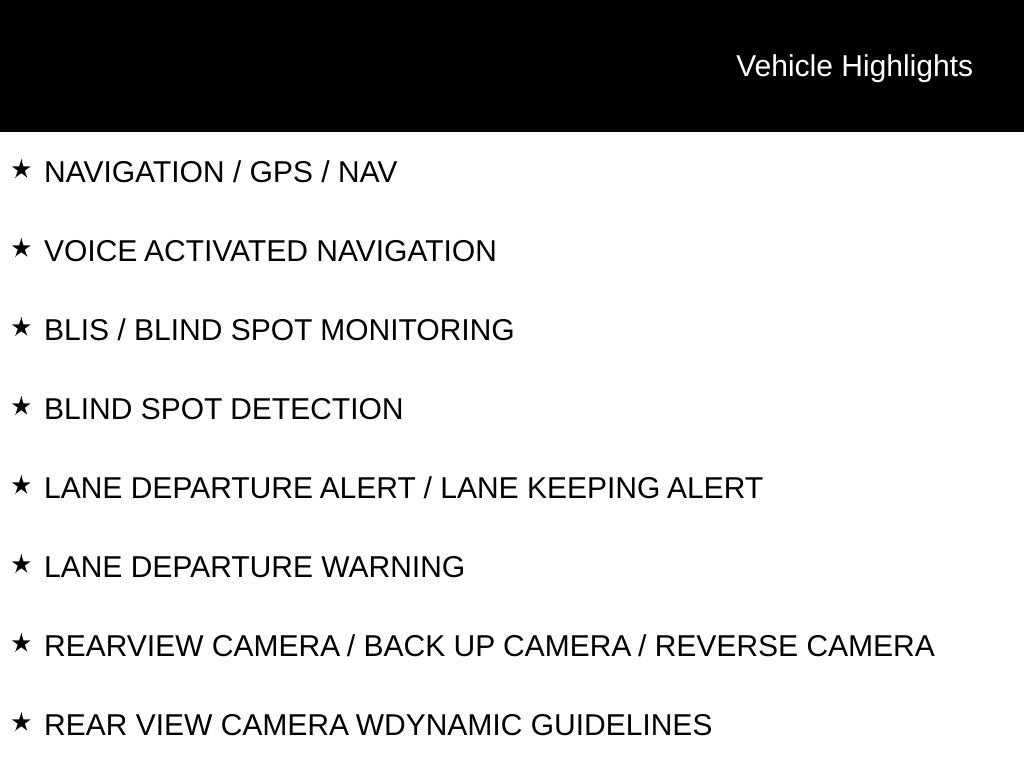 Vehicle Highlights

★ NAVIGATION / GPS / NAV

★ VOICE ACTIVATED NAVIGATION

★ BLIS / BLIND SPOT MONITORING

★ BLIND SPOT DETECTION

★ LANE DEPARTURE ALERT / LANE KEEPING ALERT

★ LANE DEPARTURE WARNING

★ REARVIEW CAMERA / BACK UP CAMERA / REVERSE CAMERA

★ REAR VIEW CAMERA WDYNAMIC GUIDELINES